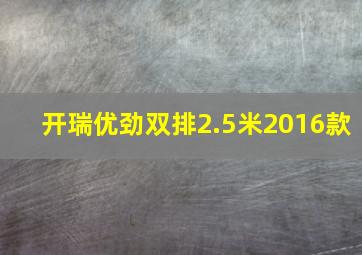 开瑞优劲双排2.5米2016款